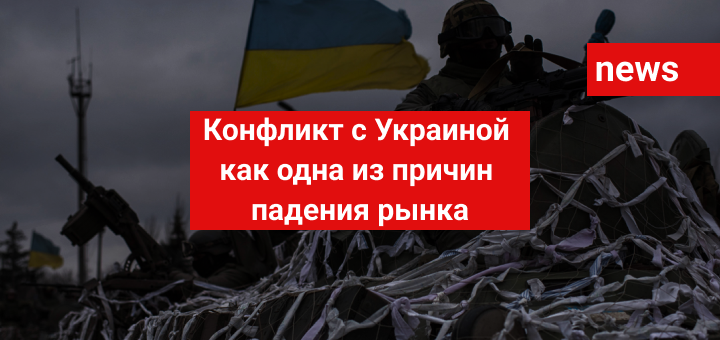 news

Конфликт с Украиной как одна из причин падения рынка